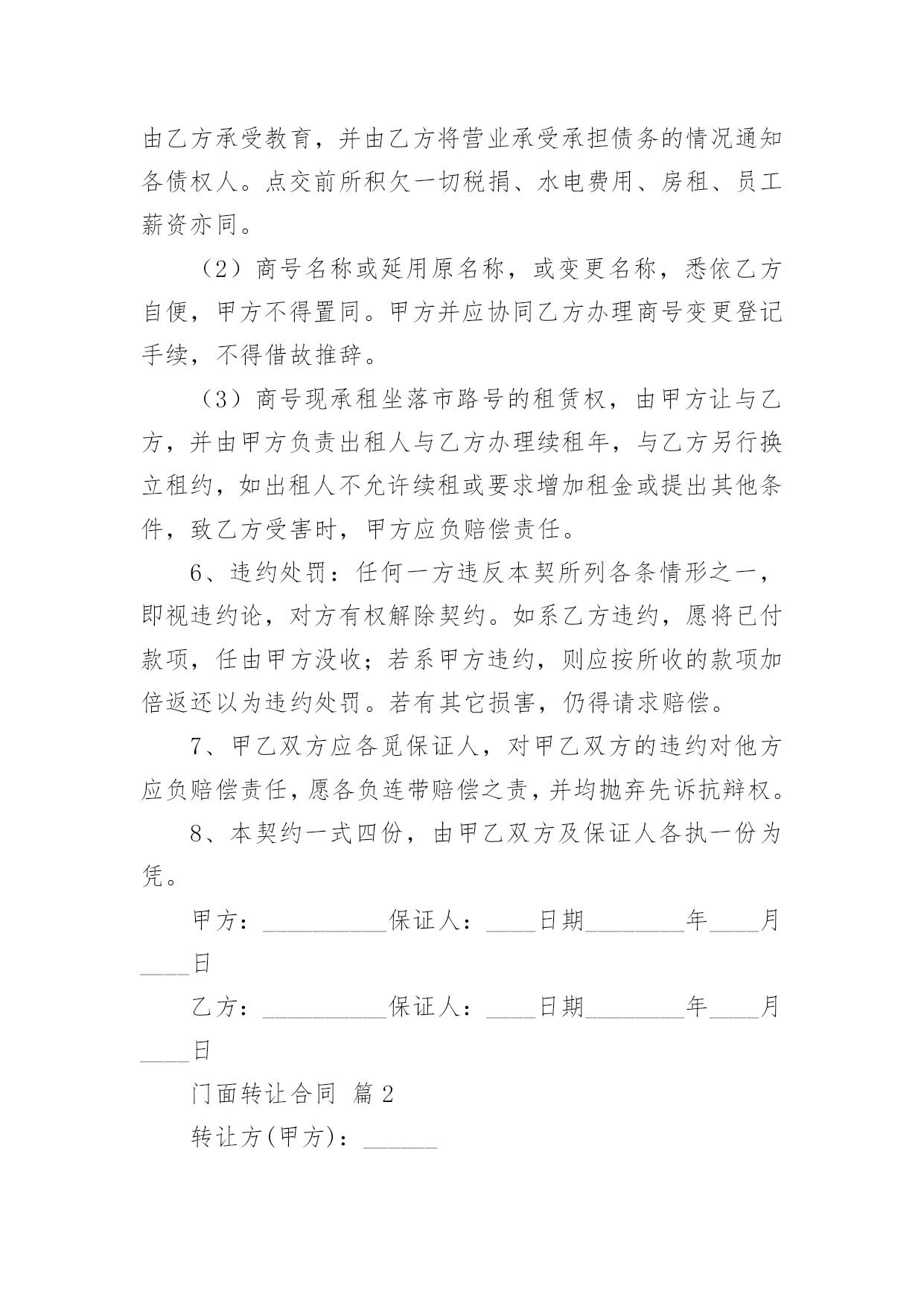 由乙方承受教育，并由乙方将营业承受承担债务的情况通知各债权人。点交前所积欠一切税捐、水电费用、房租、员工薪资亦同。

（2）商号名称或延用原名称，或变更名称，悉依乙方自便，甲方不得置同。甲方并应协同乙方办理商号变更登记手续，不得借故推辞。

（3）商号现承租坐落市路号的租赁权，由甲方让与乙方，并由甲方负责出租人与乙方办理续租年，与乙方另行换立租约，如出租人不允许续租或要求增加租金或提出其他条件，致乙方受害时，甲方应负赔偿责任。

6、违约处罚：任何一方违反本契所列各条情形之一，即视违约论，对方有权解除契约。如系乙方违约，愿将已付款项，任由甲方没收；若系甲方违约，则应按所收的款项加倍返还以为违约处罚。若有其它损害，仍得请求赔偿。

7、甲乙双方应各觅保证人，对甲乙双方的违约对他方应负赔偿责任，愿各负连带赔偿之责，并均抛弃先诉抗辩权。

8、本契约一式四份，由甲乙双方及保证人各执一份为凭。

甲方：__________保证人：____日期________年____月____日

乙方：__________保证人：____日期________年____月____日

门面转让合同 篇2

转让方(甲方)：______